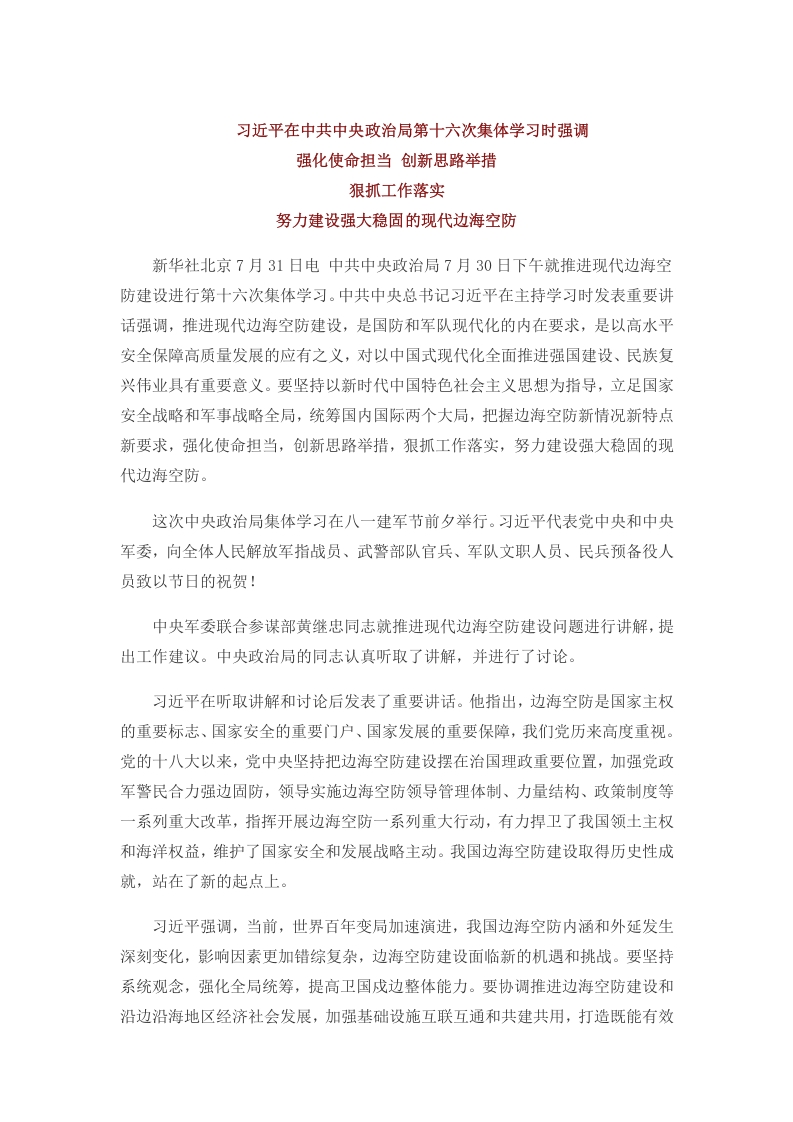 习近平在中共中央政治局第十六次集体学习时强调
强化使命担当 创新思路举措
狠抓工作落实
努力建设强大稳固的现代边海空防

新华社北京 7 月 31 日电 中共中央政治局 7 月 30 日下午就推进现代边海空防建设进行第十六次集体学习。中共中央总书记习近平在主持学习时发表重要讲话强调，推进现代边海空防建设，是国防和军队现代化的内在要求，是以高水平安全保障高质量发展的应有之义，对以中国式现代化全面推进强国建设、民族复兴伟业具有重要意义。要坚持以新时代中国特色社会主义思想为指导，立足国家安全战略和军事战略全局，统筹国内国际两个大局，把握边海空防新情况新特点新要求，强化使命担当，创新思路举措，狠抓工作落实，努力建设强大稳固的现代边海空防。

这次中央政治局集体学习在八一建军节前夕举行。习近平代表党中央和中央军委，向全体人民解放军指战员、武警部队官兵、军队文职人员、民兵预备役人员致以节日的祝贺！

中央军委联合参谋部黄继忠同志就推进现代边海空防建设问题进行讲解，提出工作建议。中央政治局的同志认真听取了讲解，并进行了讨论。

习近平在听取讲解和讨论后发表了重要讲话。他指出，边海空防是国家主权的重要标志、国家安全的重要门户、国家发展的重要保障，我们党历来高度重视。党的十八大以来，党中央坚持把边海空防建设摆在治国理政重要位置，加强党政军警民合力强边固防，领导实施边海空防领导管理体制、力量结构、政策制度等一系列重大改革，指挥开展边海空防一系列重大行动，有力捍卫了我国领土主权和海洋权益，维护了国家安全和发展战略主动。我国边海空防建设取得历史性成就，站在了新的起点上。

习近平强调，当前，世界百年变局加速演进，我国边海空防内涵和外延发生深刻变化，影响因素更加错综复杂，边海空防建设面临新的机遇和挑战。要坚持系统观念，强化全局统筹，提高卫国戍边整体能力。要协调推进边海空防建设和沿边沿海地区经济社会发展，加强基础设施互联互通和共建共用，打造既能有效